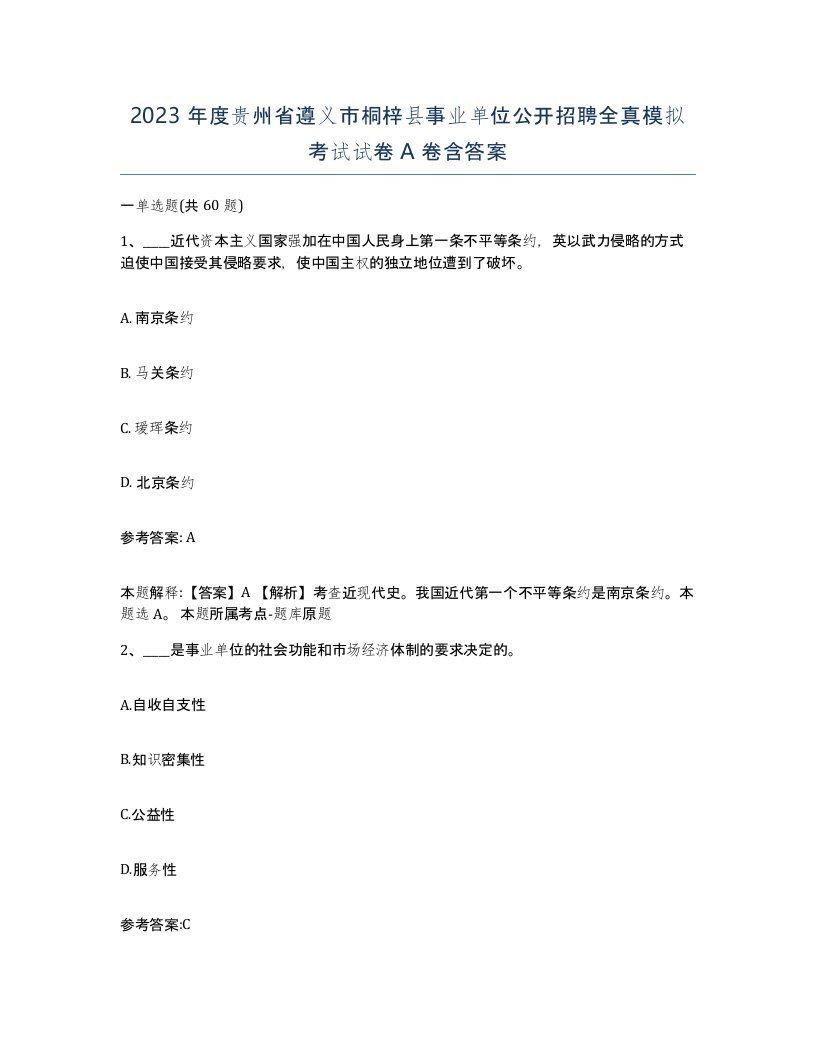 2023 年度贵州省遵义市桐梓县事业单位公开招聘全真模拟考试试卷 A 卷含答案

一单选题(共 60 题)

1、____近代资本主义国家强加在中国人民身上第一条不平等条约，英以武力侵略的方式迫使中国接受其侵略要求，使中国主权的独立地位遭到了破坏。

A. 南京条约

B. 马关条约

C. 瑷珲条约

D. 北京条约

参考答案: A

本题解释:【答案】A 【解析】考查近现代史。我国近代第一个不平等条约是南京条约。本题选 A。 本题所属考点-题库原题

2、____是事业单位的社会功能和市场经济体制的要求决定的。

A.自收自支性

B.知识密集性

C.公益性

D.服务性

参考答案:C